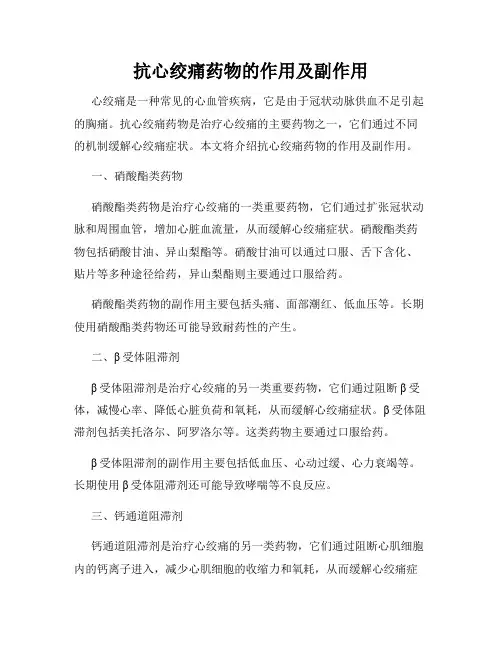 抗心绞痛药物的作用及副作用

心绞痛是一种常见的心血管疾病，它是由于冠状动脉供血不足引起的胸痛。抗心绞痛药物是治疗心绞痛的主要药物之一，它们通过不同的机制缓解心绞痛症状。本文将介绍抗心绞痛药物的作用及副作用。

一、硝酸酯类药物

硝酸酯类药物是治疗心绞痛的一类重要药物，它们通过扩张冠状动脉和周围血管，增加心脏血流量，从而缓解心绞痛症状。硝酸酯类药物包括硝酸甘油、异山梨酯等。硝酸甘油可以通过口服、舌下含化、贴片等多种途径给药，异山梨酯则主要通过口服给药。

硝酸酯类药物的副作用主要包括头痛、面部潮红、低血压等。长期使用硝酸酯类药物还可能导致耐药性的产生。

二、β受体阻滞剂

β受体阻滞剂是治疗心绞痛的另一类重要药物，它们通过阻断β受体，减慢心率、降低心脏负荷和氧耗，从而缓解心绞痛症状。β受体阻滞剂包括美托洛尔、阿罗洛尔等。这类药物主要通过口服给药。

β受体阻滞剂的副作用主要包括低血压、心动过缓、心力衰竭等。长期使用β受体阻滞剂还可能导致哮喘等不良反应。

三、钙通道阻滞剂

钙通道阻滞剂是治疗心绞痛的另一类药物，它们通过阻断心肌细胞内的钙离子进入，减少心肌细胞的收缩力和氧耗，从而缓解心绞痛症